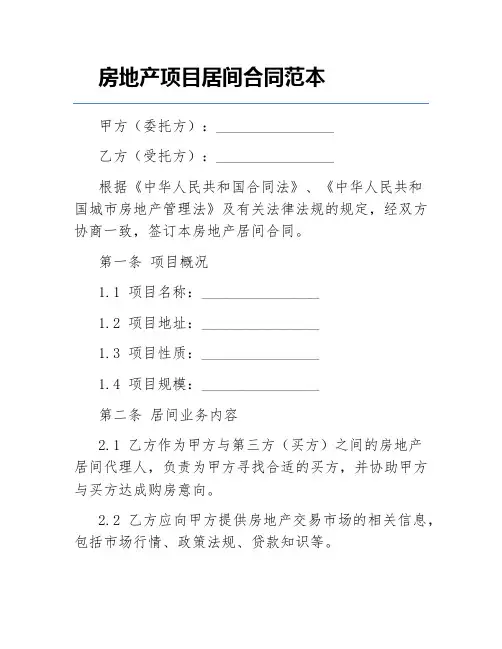 房地产项目居间合同范本

甲方（委托方）：________________

乙方（受托方）：________________

根据《中华人民共和国合同法》、《中华人民共和国城市房地产管理法》及有关法律法规的规定，经双方协商一致，签订本房地产居间合同。

第一条 项目概况

1.1 项目名称：________________

1.2 项目地址：________________

1.3 项目性质：________________

1.4 项目规模：________________

第二条 居间业务内容

2.1 乙方作为甲方与第三方（买方）之间的房地产居间代理人，负责为甲方寻找合适的买方，并协助甲方与买方达成购房意向。

2.2 乙方应向甲方提供房地产交易市场的相关信息，包括市场行情、政策法规、贷款知识等。